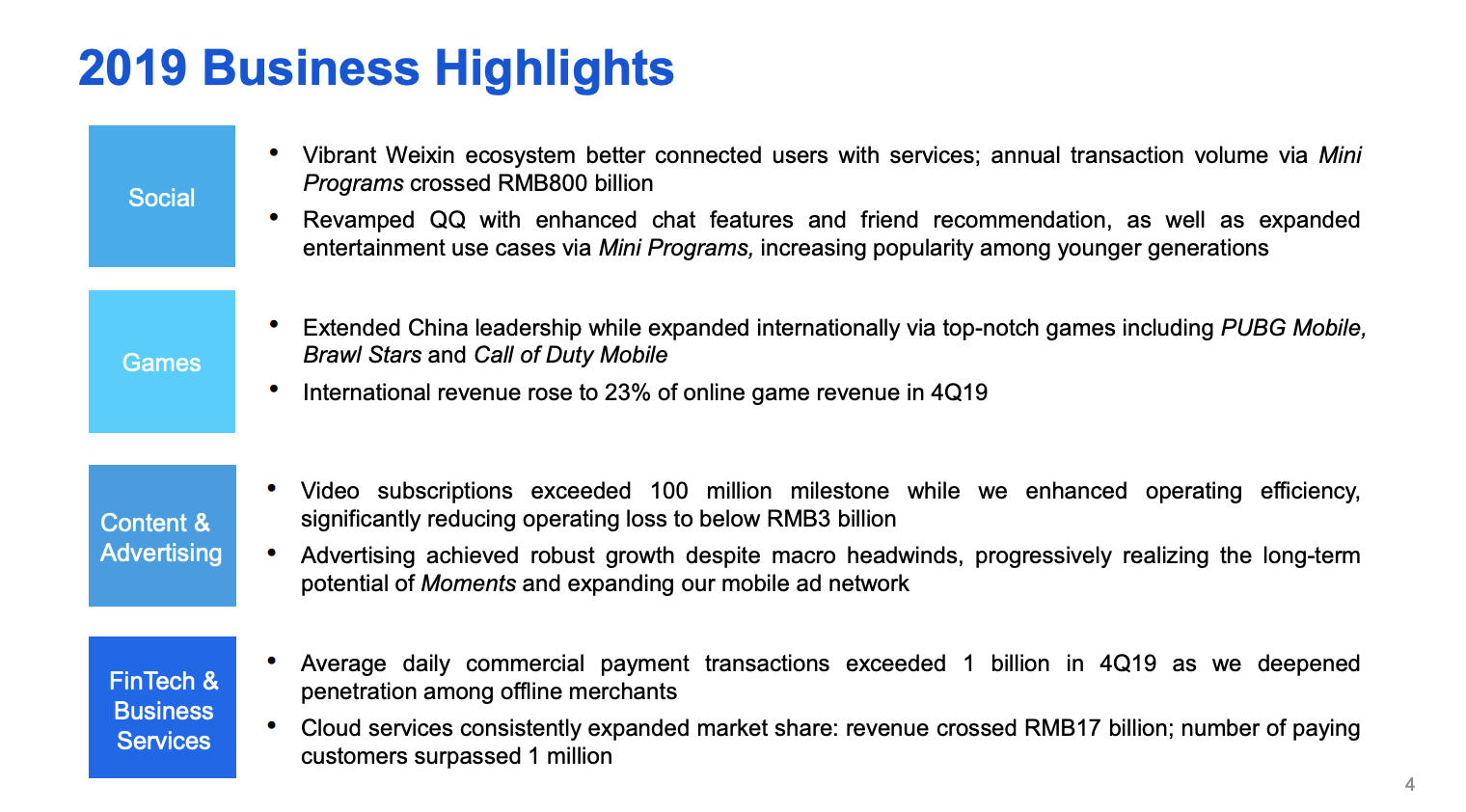 2019 Business Highlights

Social

• Vibrant Weixin ecosystem better connected users with services; annual transaction volume via Mini Programs crossed RMB800 billion

• Revamped QQ with enhanced chat features and friend recommendation, as well as expanded entertainment use cases via Mini Programs, increasing popularity among younger generations

Games

• Extended China leadership while expanded internationally via top-notch games including PUBG Mobile, Brawl Stars and Call of Duty Mobile

• International revenue rose to 23% of online game revenue in 4Q19

Content & Advertising

• Video subscriptions exceeded 100 million milestone while we enhanced operating efficiency, significantly reducing operating loss to below RMB3 billion

• Advertising achieved robust growth despite macro headwinds, progressively realizing the long-term potential of Moments and expanding our mobile ad network

FinTech & Business Services

• Average daily commercial payment transactions exceeded 1 billion in 4Q19 as we deepened penetration among offline merchants

• Cloud services consistently expanded market share: revenue crossed RMB17 billion; number of paying customers surpassed 1 million

4